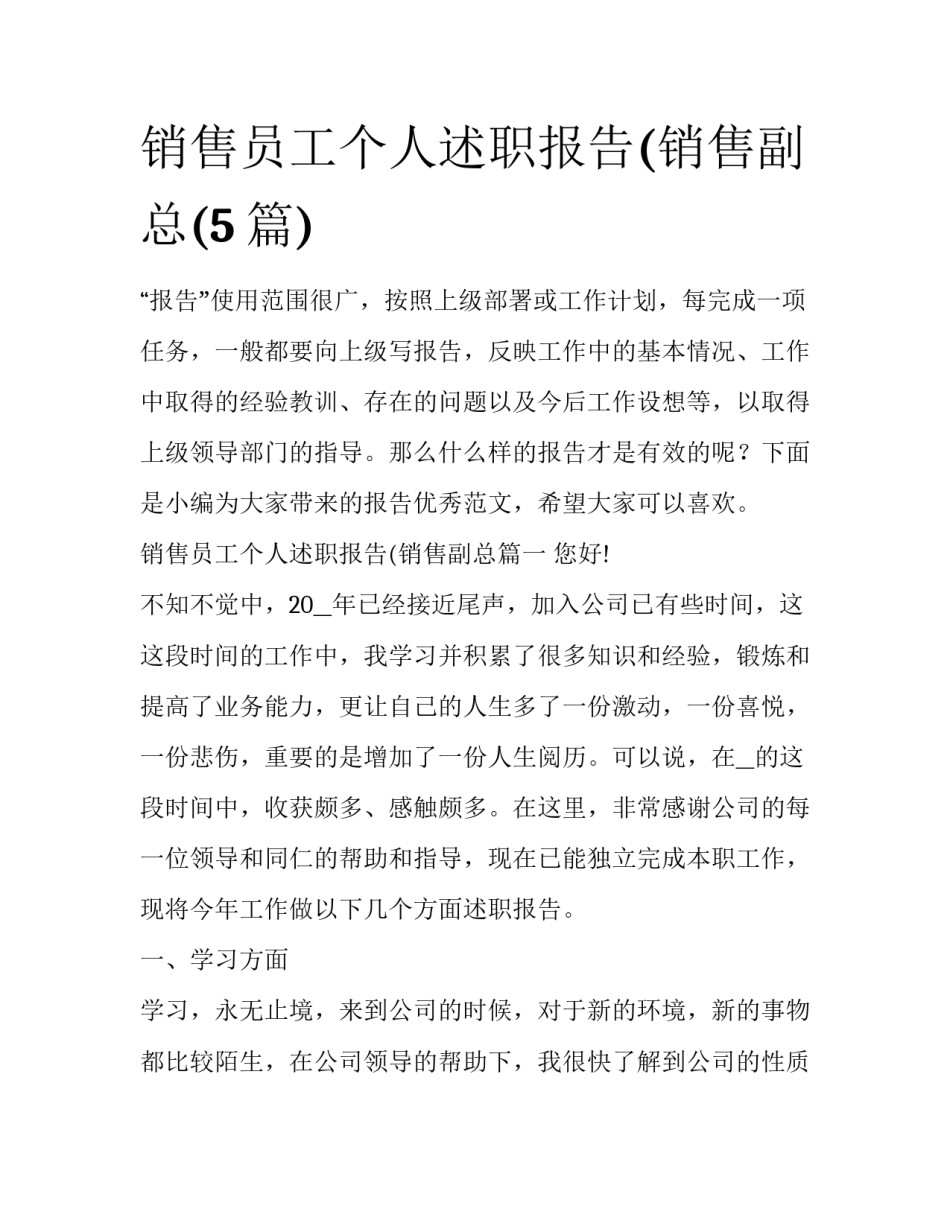 销售员工个人述职报告(销售副总(5 篇)

“报告”使用范围很广，按照上级部署或工作计划，每完成一项任务，一般都要向上级写报告，反映工作中的基本情况、工作中取得的经验教训、存在的问题以及今后工作设想等，以取得上级领导部门的指导。那么什么样的报告才是有效的呢？下面是小编为大家带来的报告优秀范文，希望大家可以喜欢。

销售员工个人述职报告(销售副总篇一 您好!

不知不觉中，20_年已经接近尾声，加入公司已有些时间，这这段时间的工作中，我学习并积累了很多知识和经验，锻炼和提高了业务能力，更让自己的人生多了一份激动，一份喜悦，一份悲伤，重要的是增加了一份人生阅历。可以说，在_的这段时间中，收获颇多、感触颇多。在这里，非常感谢公司的每一位领导和同仁的帮助和指导，现在已能独立完成本职工作，现将今年工作做以下几个方面述职报告。

一、学习方面

学习，永无止境，来到公司的时候，对于新的环境，新的事物都比较陌生，在公司领导的帮助下，我很快了解到公司的性质